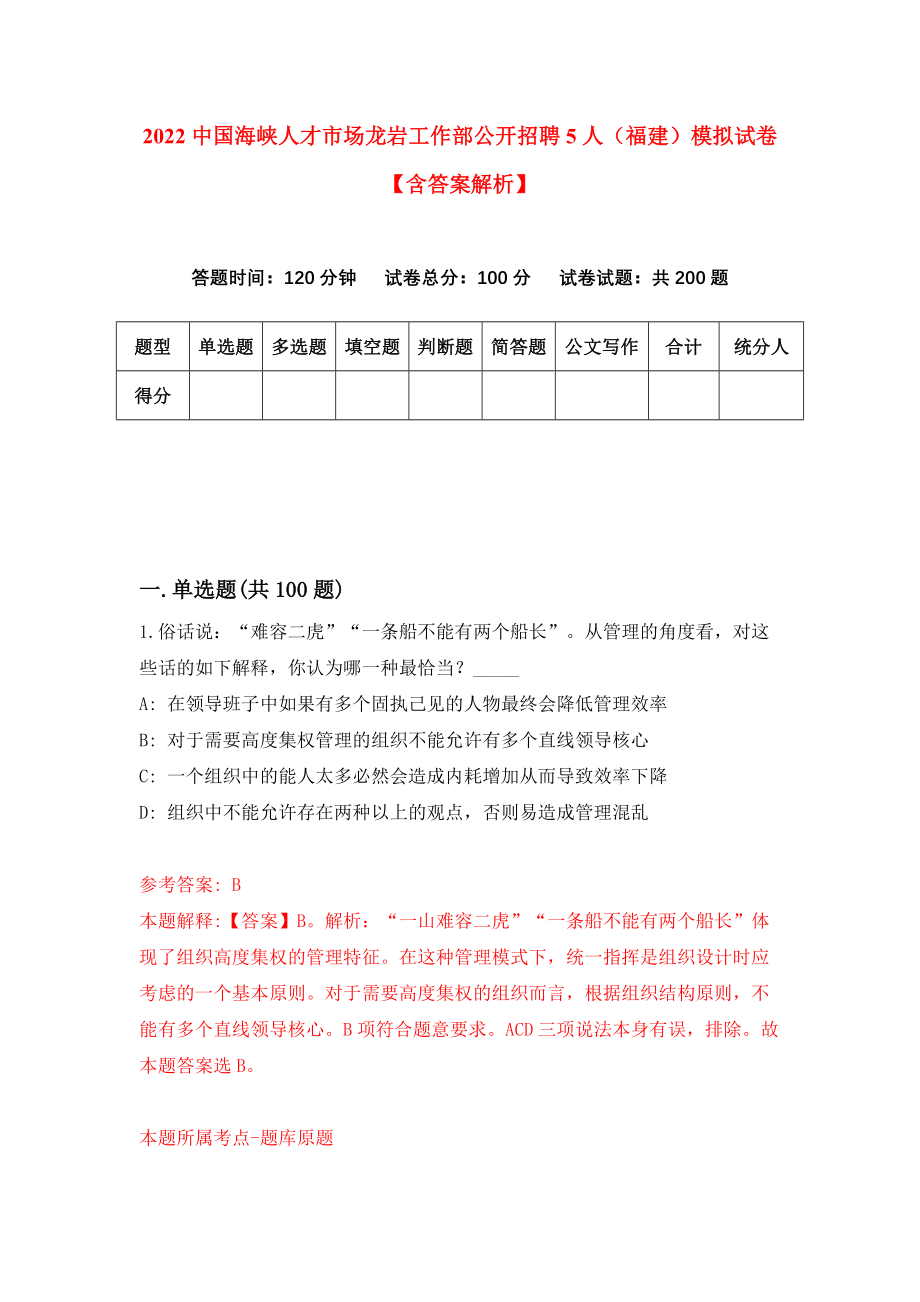 2022 中国海峡人才市场龙岩工作部公开招聘 5 人（福建）模拟试卷【含答案解析】

答题时间：120 分钟　试卷总分：100 分　试卷试题：共 200 题

| 题型 | 单选题 | 多选题 | 填空题 | 判断题 | 简答题 | 公文写作 | 合计 | 统分人 |
|---|---|---|---|---|---|---|---|---|
| 得分 | | | | | | | | |

一. 单选题(共 100 题)

1. 俗话说：“难容二虎”“一条船不能有两个船长”。从管理的角度看，对这些话的如下解释，你认为哪一种最恰当？_____

A: 在领导班子中如果有多个固执己见的人物最终会降低管理效率

B: 对于需要高度集权管理的组织不能允许有多个直线领导核心

C: 一个组织中的能人太多必然会造成内耗增加从而导致效率下降

D: 组织中不能允许存在两种以上的观点，否则易造成管理混乱

参考答案: B

本题解释:【答案】B。解析：“一山难容二虎”“一条船不能有两个船长”体现了组织高度集权的管理特征。在这种管理模式下，统一指挥是组织设计时应考虑的一个基本原则。对于需要高度集权的组织而言，根据组织结构原则，不能有多个直线领导核心。B 项符合题意要求。ACD 三项说法本身有误，排除。故本题答案选 B。

本题所属考点-题库原题